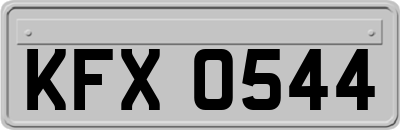 KFX 0544